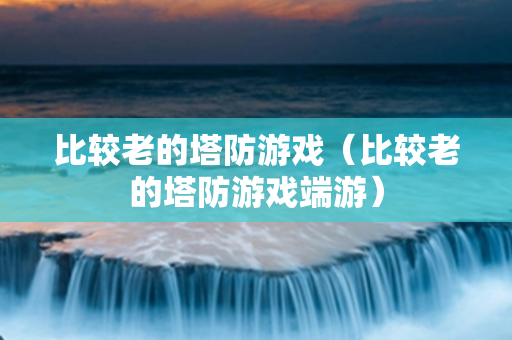 比较老的塔防游戏（比较老的塔防游戏端游）